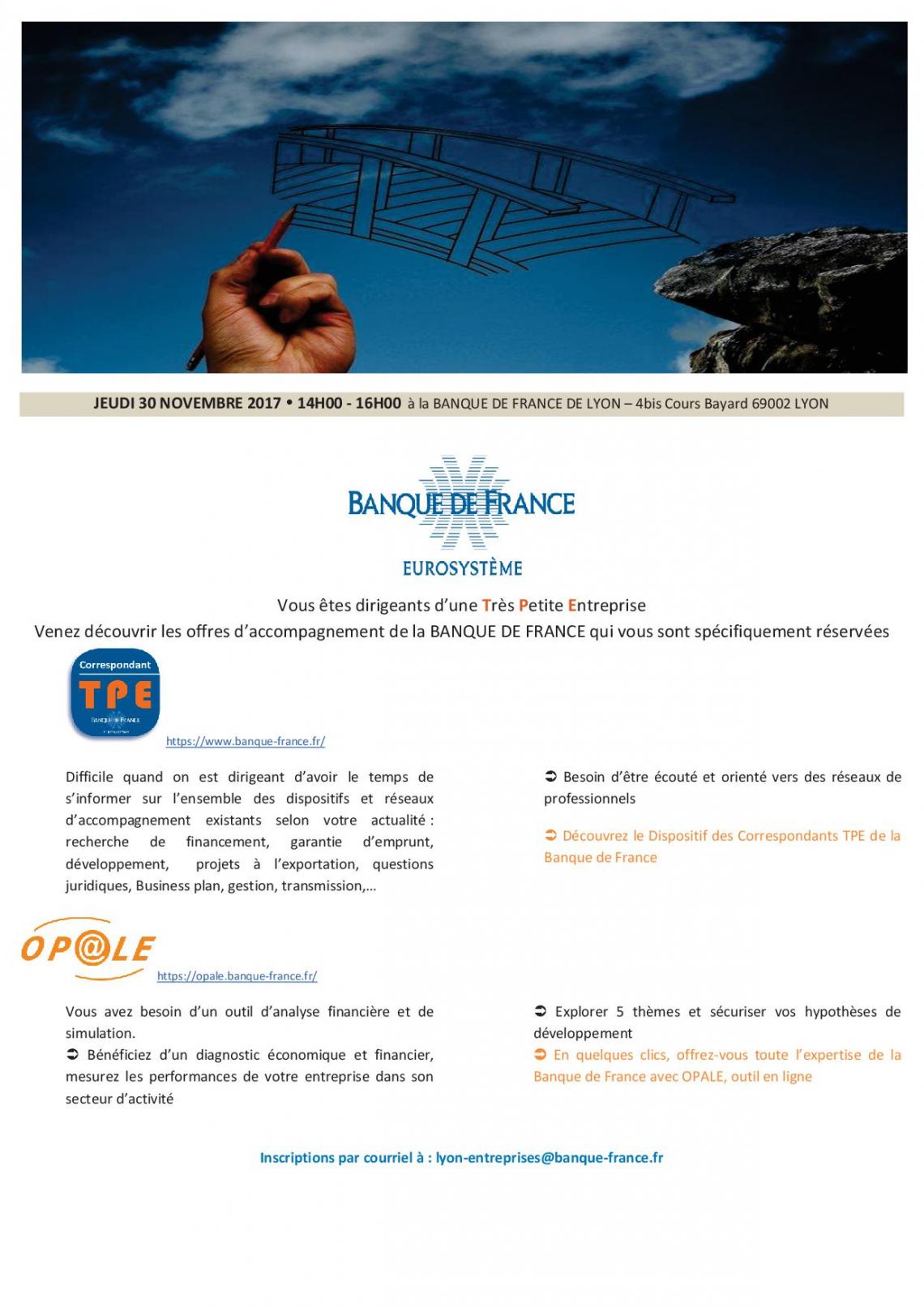 JEUDI 30 NOVEMBRE 2017 • 14H00 - 16H00 à la BANQUE DE FRANCE DE LYON – 4bis Cours Bayard 69002 LYON

BANQUE DE FRANCE

EUROSYSTÈME

Vous êtes dirigeants d'une Très Petite Entreprise

Venez découvrir les offres d'accompagnement de la BANQUE DE FRANCE qui vous sont spécifiquement réservées

Correspondant TPE BANQUE DE FRANCE

https://www.banque-france.fr/

Difficile quand on est dirigeant d'avoir le temps de s'informer sur l'ensemble des dispositifs et réseaux d'accompagnement existants selon votre actualité : recherche de financement, garantie d'emprunt, développement, projets à l'exportation, questions juridiques, Business plan, gestion, transmission,…

➲ Besoin d'être écouté et orienté vers des réseaux de professionnels

➲ Découvrez le Dispositif des Correspondants TPE de la Banque de France

OP@LE

https://opale.banque-france.fr/

Vous avez besoin d'un outil d'analyse financière et de simulation.

➲ Bénéficiez d'un diagnostic économique et financier, mesurez les performances de votre entreprise dans son secteur d'activité

➲ Explorer 5 thèmes et sécuriser vos hypothèses de développement

➲ En quelques clics, offrez-vous toute l'expertise de la Banque de France avec OPALE, outil en ligne

Inscriptions par courriel à : lyon-entreprises@banque-france.fr